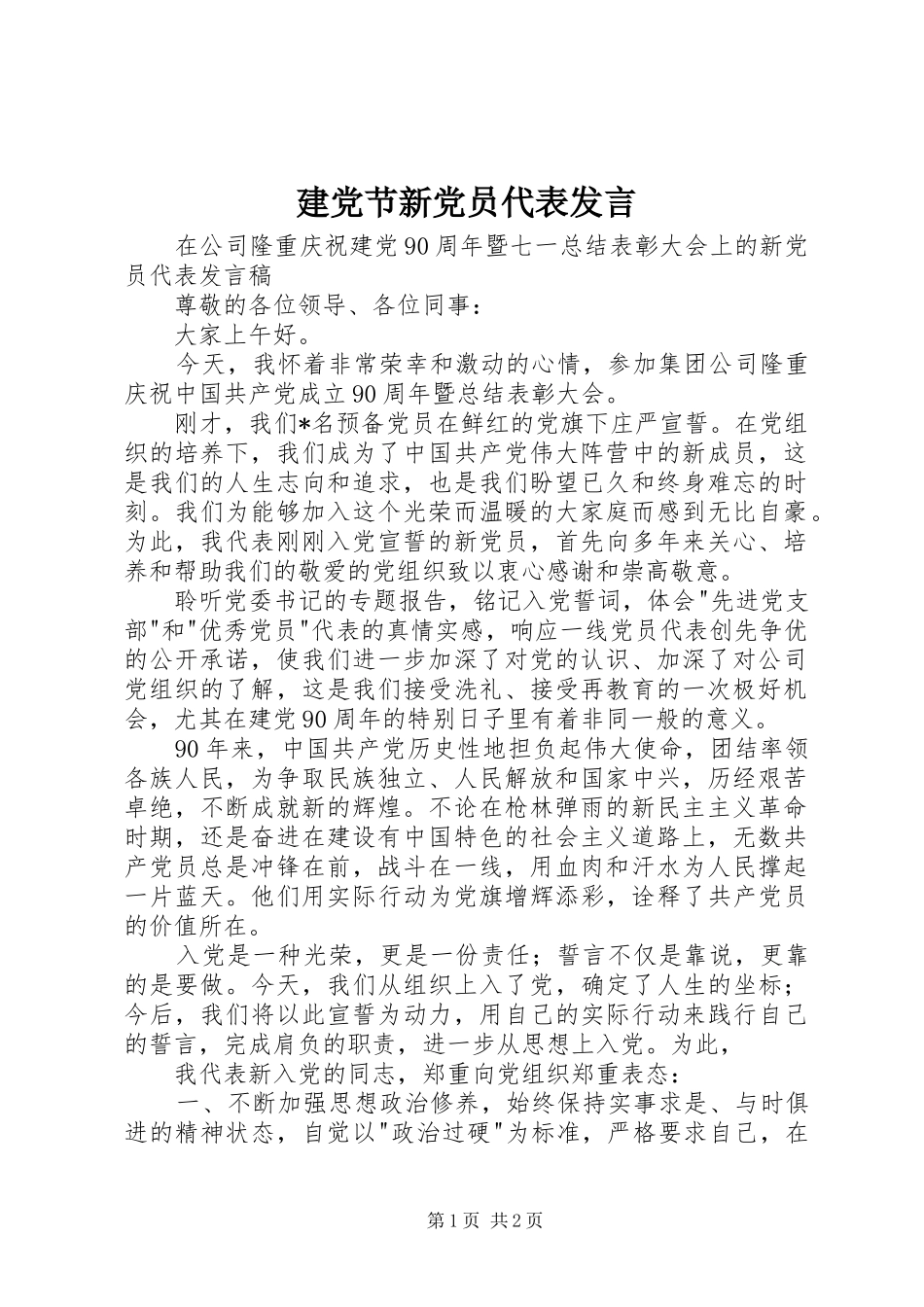 建党节新党员代表发言

在公司隆重庆祝建党90周年暨七一总结表彰大会上的新党员代表发言稿

尊敬的各位领导、各位同事：

大家上午好。

今天，我怀着非常荣幸和激动的心情，参加集团公司隆重庆祝中国共产党成立90周年暨总结表彰大会。

刚才，我们*名预备党员在鲜红的党旗下庄严宣誓。在党组织的培养下，我们成为了中国共产党伟大阵营中的新成员，这是我们的人生志向和追求，也是我们盼望已久和终身难忘的时刻。我们为能够加入这个光荣而温暖的大家庭而感到无比自豪。为此，我代表刚刚入党宣誓的新党员，首先向多年来关心、培养和帮助我们的敬爱的党组织致以衷心感谢和崇高敬意。

聆听党委书记的专题报告，铭记入党誓词，体会"先进党支部"和"优秀党员"代表的真情实感，响应一线党员代表创先争优的公开承诺，使我们进一步加深了对党的认识、加深了对公司党组织的了解，这是我们接受洗礼、接受再教育的一次极好机会，尤其在建党90周年的特别日子里有着非同一般的意义。

90年来，中国共产党历史性地担负起伟大使命，团结率领各族人民，为争取民族独立、人民解放和国家中兴，历经艰苦卓绝，不断成就新的辉煌。不论在枪林弹雨的新民主主义革命时期，还是奋进在建设有中国特色的社会主义道路上，无数共产党员总是冲锋在前，战斗在一线，用血肉和汗水为人民撑起一片蓝天。他们用实际行动为党旗增辉添彩，诠释了共产党员的价值所在。

入党是一种光荣，更是一份责任；誓言不仅是靠说，更靠的是要做。今天，我们从组织上入了党，确定了人生的坐标；今后，我们将以此宣誓为动力，用自己的实际行动来践行自己的誓言，完成肩负的职责，进一步从思想上入党。为此，

我代表新入党的同志，郑重向党组织郑重表态：

一、不断加强思想政治修养，始终保持实事求是、与时俱进的精神状态，自觉以"政治过硬"为标准，严格要求自己，在

第1页 共2页